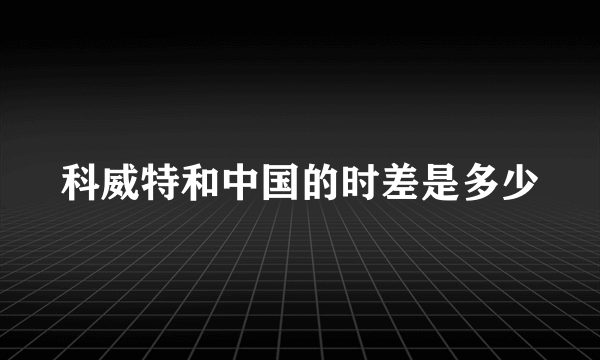 科威特和中国的时差是多少